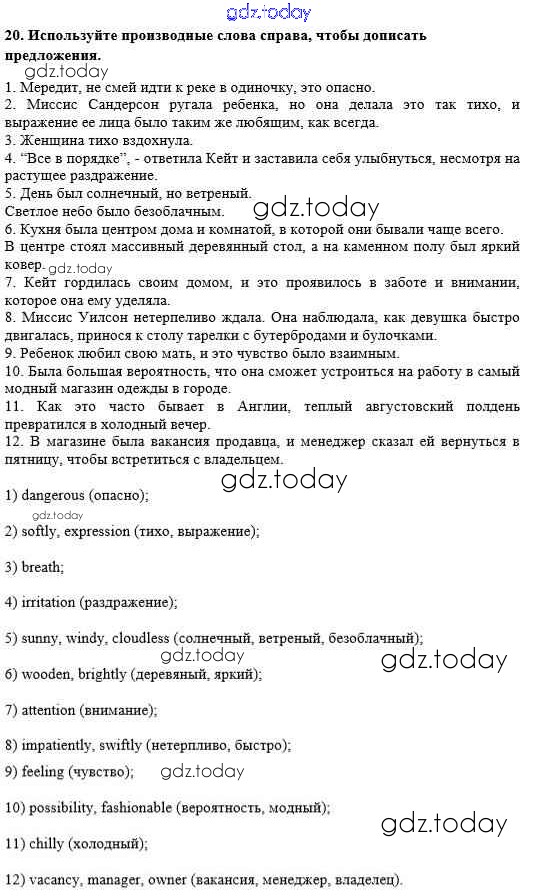 gdz.today

**20. Используйте производные слова справа, чтобы дописать предложения.**

gdz.today

1. Мередит, не смей идти к реке в одиночку, это опасно.
2. Миссис Сандерсон ругала ребенка, но она делала это так тихо, и выражение ее лица было таким же любящим, как всегда.
3. Женщина тихо вздохнула.
4. "Все в порядке", - ответила Кейт и заставила себя улыбнуться, несмотря на растущее раздражение.
5. День был солнечный, но ветреный.
Светлое небо было безоблачным. gdz.today
6. Кухня была центром дома и комнатой, в которой они бывали чаще всего.
В центре стоял массивный деревянный стол, а на каменном полу был яркий ковер. gdz.today
7. Кейт гордилась своим домом, и это проявилось в заботе и внимании, которое она ему уделяла.
8. Миссис Уилсон нетерпеливо ждала. Она наблюдала, как девушка быстро двигалась, принося к столу тарелки с бутербродами и булочками.
9. Ребенок любил свою мать, и это чувство было взаимным.
10. Была большая вероятность, что она сможет устроиться на работу в самый модный магазин одежды в городе.
11. Как это часто бывает в Англии, теплый августовский полдень превратился в холодный вечер.
12. В магазине была вакансия продавца, и менеджер сказал ей вернуться в пятницу, чтобы встретиться с владельцем.

gdz.today

1) dangerous (опасно);

gdz.today

2) softly, expression (тихо, выражение);

3) breath;

4) irritation (раздражение);

5) sunny, windy, cloudless (солнечный, ветреный, безоблачный);

gdz.today gdz.today

6) wooden, brightly (деревяный, яркий);

7) attention (внимание);

8) impatiently, swiftly (нетерпливо, быстро);

9) feeling (чувство); gdz.today

10) possibility, fashionable (вероятность, модный);

gdz.today

11) chilly (холодный);

12) vacancy, manager, owner (вакансия, менеджер, владелец).